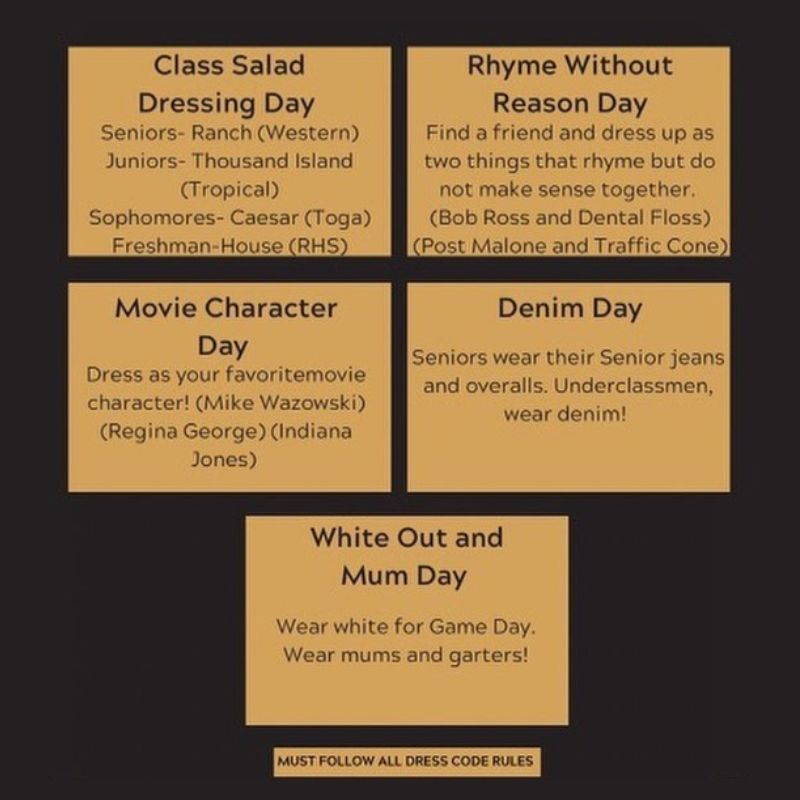 Class Salad Dressing Day

Seniors- Ranch (Western)
Juniors- Thousand Island (Tropical)
Sophomores- Caesar (Toga)
Freshman-House (RHS)

Rhyme Without Reason Day

Find a friend and dress up as two things that rhyme but do not make sense together.
(Bob Ross and Dental Floss)
(Post Malone and Traffic Cone)

Movie Character Day

Dress as your favoritemovie character! (Mike Wazowski) (Regina George) (Indiana Jones)

Denim Day

Seniors wear their Senior jeans and overalls. Underclassmen, wear denim!

White Out and Mum Day

Wear white for Game Day.
Wear mums and garters!

MUST FOLLOW ALL DRESS CODE RULES